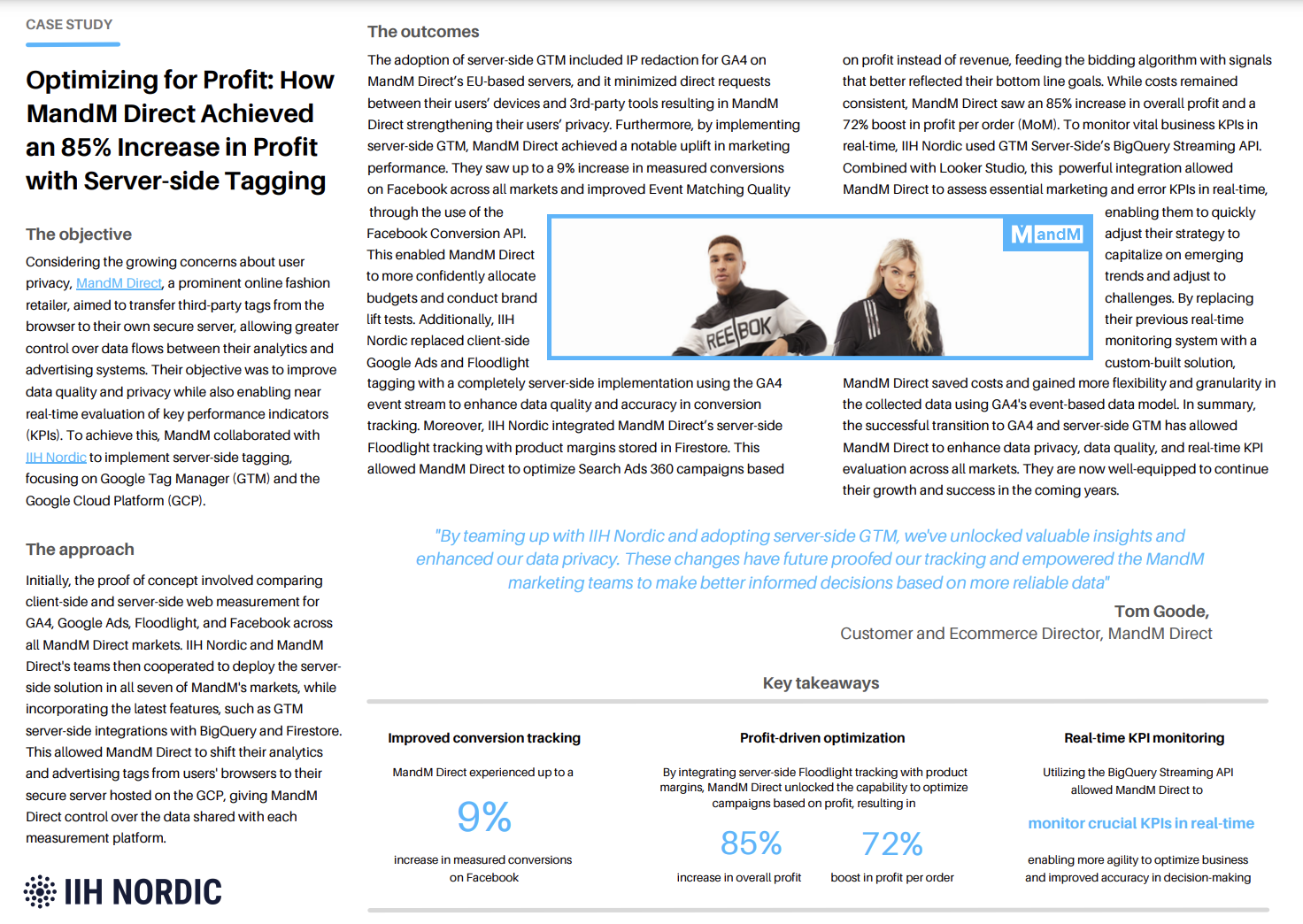 CASE STUDY

Optimizing for Profit: How MandM Direct Achieved an 85% Increase in Profit with Server-side Tagging

The objective

Considering the growing concerns about user privacy, MandM Direct, a prominent online fashion retailer, aimed to transfer third-party tags from the browser to their own secure server, allowing greater control over data flows between their analytics and advertising systems. Their objective was to improve data quality and privacy while also enabling near real-time evaluation of key performance indicators (KPIs). To achieve this, MandM collaborated with IIH Nordic to implement server-side tagging, focusing on Google Tag Manager (GTM) and the Google Cloud Platform (GCP).

The approach

Initially, the proof of concept involved comparing client-side and server-side web measurement for GA4, Google Ads, Floodlight, and Facebook across all MandM Direct markets. IIH Nordic and MandM Direct's teams then cooperated to deploy the server-side solution in all seven of MandM's markets, while incorporating the latest features, such as GTM server-side integrations with BigQuery and Firestore. This allowed MandM Direct to shift their analytics and advertising tags from users' browsers to their secure server hosted on the GCP, giving MandM Direct control over the data shared with each measurement platform.

IIH NORDIC

The outcomes

The adoption of server-side GTM included IP redaction for GA4 on MandM Direct's EU-based servers, and it minimized direct requests between their users' devices and 3rd-party tools resulting in MandM Direct strengthening their users' privacy. Furthermore, by implementing server-side GTM, MandM Direct achieved a notable uplift in marketing performance. They saw up to a 9% increase in measured conversions on Facebook across all markets and improved Event Matching Quality through the use of the Facebook Conversion API. This enabled MandM Direct to more confidently allocate budgets and conduct brand lift tests. Additionally, IIH Nordic replaced client-side Google Ads and Floodlight tagging with a completely server-side implementation using the GA4 event stream to enhance data quality and accuracy in conversion tracking. Moreover, IIH Nordic integrated MandM Direct's server-side Floodlight tracking with product margins stored in Firestore. This allowed MandM Direct to optimize Search Ads 360 campaigns based on profit instead of revenue, feeding the bidding algorithm with signals that better reflected their bottom line goals. While costs remained consistent, MandM Direct saw an 85% increase in overall profit and a 72% boost in profit per order (MoM). To monitor vital business KPIs in real-time, IIH Nordic used GTM Server-Side's BigQuery Streaming API. Combined with Looker Studio, this powerful integration allowed MandM Direct to assess essential marketing and error KPIs in real-time, enabling them to quickly adjust their strategy to capitalize on emerging trends and adjust to challenges. By replacing their previous real-time monitoring system with a custom-built solution, MandM Direct saved costs and gained more flexibility and granularity in the collected data using GA4's event-based data model. In summary, the successful transition to GA4 and server-side GTM has allowed MandM Direct to enhance data privacy, data quality, and real-time KPI evaluation across all markets. They are now well-equipped to continue their growth and success in the coming years.

MandM

REEBOK

"By teaming up with IIH Nordic and adopting server-side GTM, we've unlocked valuable insights and enhanced our data privacy. These changes have future proofed our tracking and empowered the MandM marketing teams to make better informed decisions based on more reliable data"

Tom Goode,
Customer and Ecommerce Director, MandM Direct

Key takeaways

Improved conversion tracking

MandM Direct experienced up to a

9%

increase in measured conversions on Facebook

Profit-driven optimization

By integrating server-side Floodlight tracking with product margins, MandM Direct unlocked the capability to optimize campaigns based on profit, resulting in

85%

increase in overall profit

72%

boost in profit per order

Real-time KPI monitoring

Utilizing the BigQuery Streaming API allowed MandM Direct to

monitor crucial KPIs in real-time

enabling more agility to optimize business and improved accuracy in decision-making